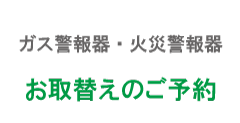 ガス警報器・火災警報器

お取替えのご予約